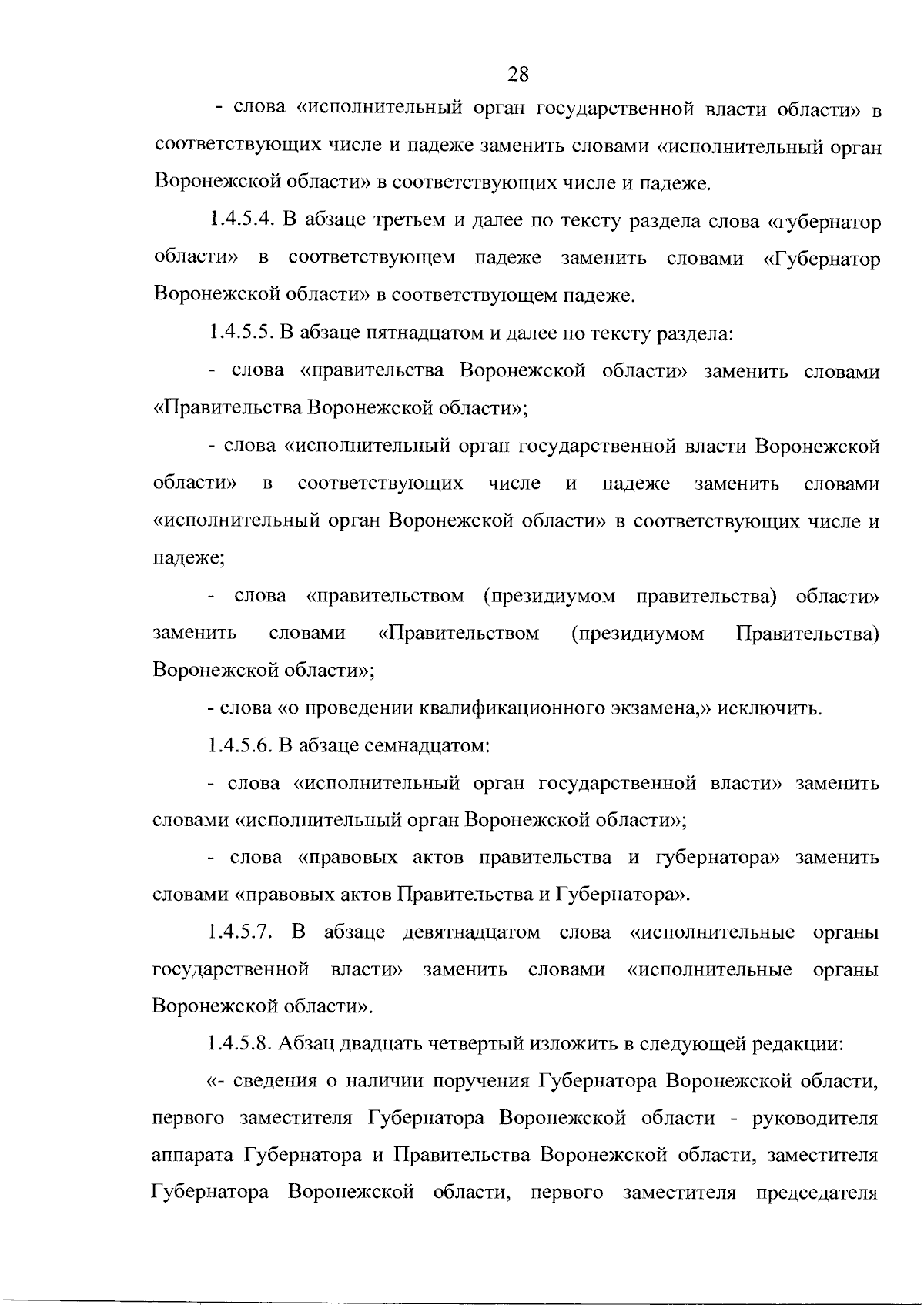 28

- слова «исполнительный орган государственной власти области» в соответствующих числе и падеже заменить словами «исполнительный орган Воронежской области» в соответствующих числе и падеже.

1.4.5.4. В абзаце третьем и далее по тексту раздела слова «губернатор области» в соответствующем падеже заменить словами «Губернатор Воронежской области» в соответствующем падеже.

1.4.5.5. В абзаце пятнадцатом и далее по тексту раздела:

- слова «правительства Воронежской области» заменить словами «Правительства Воронежской области»;

- слова «исполнительный орган государственной власти Воронежской области» в соответствующих числе и падеже заменить словами «исполнительный орган Воронежской области» в соответствующих числе и падеже;

- слова «правительством (президиумом правительства) области» заменить словами «Правительством (президиумом Правительства) Воронежской области»;

- слова «о проведении квалификационного экзамена,» исключить.

1.4.5.6. В абзаце семнадцатом:

- слова «исполнительный орган государственной власти» заменить словами «исполнительный орган Воронежской области»;

- слова «правовых актов правительства и губернатора» заменить словами «правовых актов Правительства и Губернатора».

1.4.5.7. В абзаце девятнадцатом слова «исполнительные органы государственной власти» заменить словами «исполнительные органы Воронежской области».

1.4.5.8. Абзац двадцать четвертый изложить в следующей редакции:

«- сведения о наличии поручения Губернатора Воронежской области, первого заместителя Губернатора Воронежской области - руководителя аппарата Губернатора и Правительства Воронежской области, заместителя Губернатора Воронежской области, первого заместителя председателя